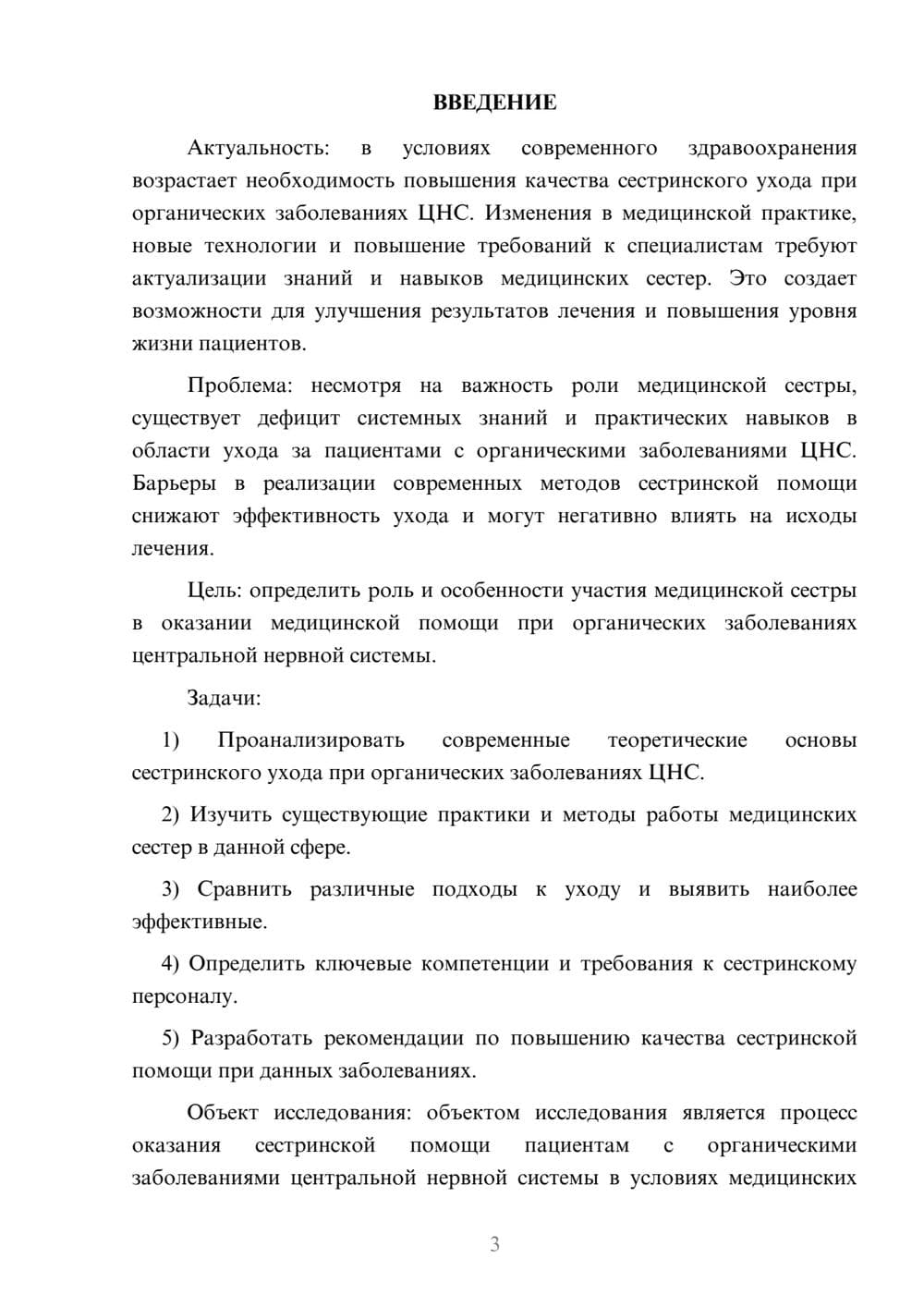 ВВЕДЕНИЕ

Актуальность: в условиях современного здравоохранения возрастает необходимость повышения качества сестринского ухода при органических заболеваниях ЦНС. Изменения в медицинской практике, новые технологии и повышение требований к специалистам требуют актуализации знаний и навыков медицинских сестер. Это создает возможности для улучшения результатов лечения и повышения уровня жизни пациентов.

Проблема: несмотря на важность роли медицинской сестры, существует дефицит системных знаний и практических навыков в области ухода за пациентами с органическими заболеваниями ЦНС. Барьеры в реализации современных методов сестринской помощи снижают эффективность ухода и могут негативно влиять на исходы лечения.

Цель: определить роль и особенности участия медицинской сестры в оказании медицинской помощи при органических заболеваниях центральной нервной системы.

Задачи:

1) Проанализировать современные теоретические основы сестринского ухода при органических заболеваниях ЦНС.

2) Изучить существующие практики и методы работы медицинских сестер в данной сфере.

3) Сравнить различные подходы к уходу и выявить наиболее эффективные.

4) Определить ключевые компетенции и требования к сестринскому персоналу.

5) Разработать рекомендации по повышению качества сестринской помощи при данных заболеваниях.

Объект исследования: объектом исследования является процесс оказания сестринской помощи пациентам с органическими заболеваниями центральной нервной системы в условиях медицинских

3